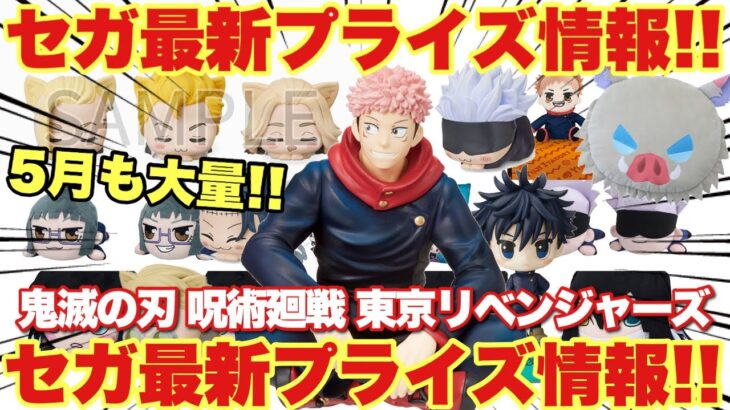 セガ最新プライズ情報!!

SAMPLE

5月も大量!!

鬼滅の刃 呪術廻戦 東京リベンジャーズ

セガ最新プライズ情報!!